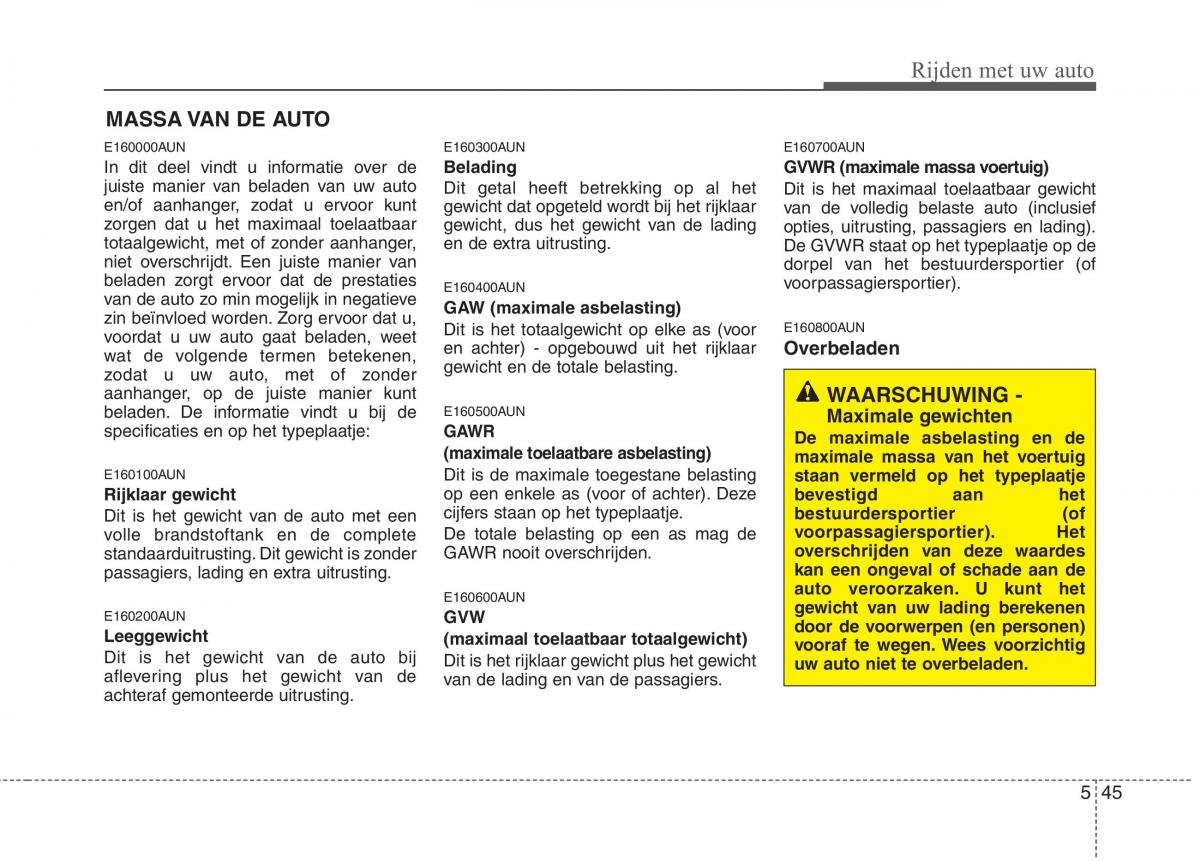 Rijden met uw auto

MASSA VAN DE AUTO

E160000AUN
In dit deel vindt u informatie over de juiste manier van beladen van uw auto en/of aanhanger, zodat u ervoor kunt zorgen dat u het maximaal toelaatbaar totaalgewicht, met of zonder aanhanger, niet overschrijdt. Een juiste manier van beladen zorgt ervoor dat de prestaties van de auto zo min mogelijk in negatieve zin beïnvloed worden. Zorg ervoor dat u, voordat u uw auto gaat beladen, weet wat de volgende termen betekenen, zodat u uw auto, met of zonder aanhanger, op de juiste manier kunt beladen. De informatie vindt u bij de specificaties en op het typeplaatje:

E160100AUN
Rijklaar gewicht
Dit is het gewicht van de auto met een volle brandstoftank en de complete standaarduitrusting. Dit gewicht is zonder passagiers, lading en extra uitrusting.

E160200AUN
Leeggewicht
Dit is het gewicht van de auto bij aflevering plus het gewicht van de achteraf gemonteerde uitrusting.

E160300AUN
Belading
Dit getal heeft betrekking op al het gewicht dat opgeteld wordt bij het rijklaar gewicht, dus het gewicht van de lading en de extra uitrusting.

E160400AUN
GAW (maximale asbelasting)
Dit is het totaalgewicht op elke as (voor en achter) - opgebouwd uit het rijklaar gewicht en de totale belasting.

E160500AUN
GAWR
(maximale toelaatbare asbelasting)
Dit is de maximale toegestane belasting op een enkele as (voor of achter). Deze cijfers staan op het typeplaatje.
De totale belasting op een as mag de GAWR nooit overschrijden.

E160600AUN
GVW
(maximaal toelaatbaar totaalgewicht)
Dit is het rijklaar gewicht plus het gewicht van de lading en van de passagiers.

E160700AUN
GVWR (maximale massa voertuig)
Dit is het maximaal toelaatbaar gewicht van de volledig belaste auto (inclusief opties, uitrusting, passagiers en lading). De GVWR staat op het typeplaatje op de dorpel van het bestuurdersportier (of voorpassagiersportier).

E160800AUN
Overbeladen

WAARSCHUWING - Maximale gewichten
De maximale asbelasting en de maximale massa van het voertuig staan vermeld op het typeplaatje bevestigd aan het bestuurdersportier (of voorpassagiersportier). Het overschrijden van deze waardes kan een ongeval of schade aan de auto veroorzaken. U kunt het gewicht van uw lading berekenen door de voorwerpen (en personen) vooraf te wegen. Wees voorzichtig uw auto niet te overbeladen.

5 45